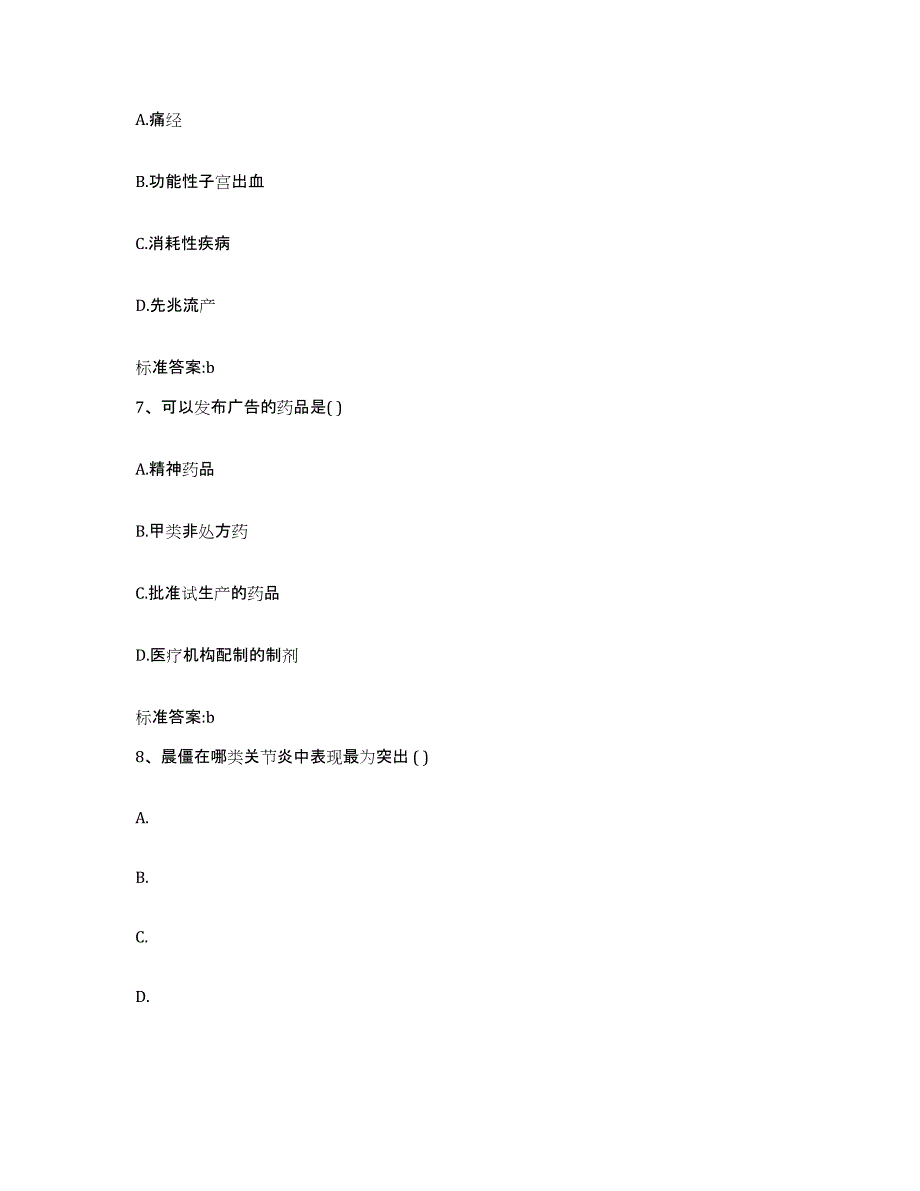 A.痛经

B.功能性子宫出血

C.消耗性疾病

D.先兆流产

标准答案:b

7、可以发布广告的药品是( )

A.精神药品

B.甲类非处方药

C.批准试生产的药品

D.医疗机构配制的制剂

标准答案:b

8、晨僵在哪类关节炎中表现最为突出 ( )

A.

B.

C.

D.